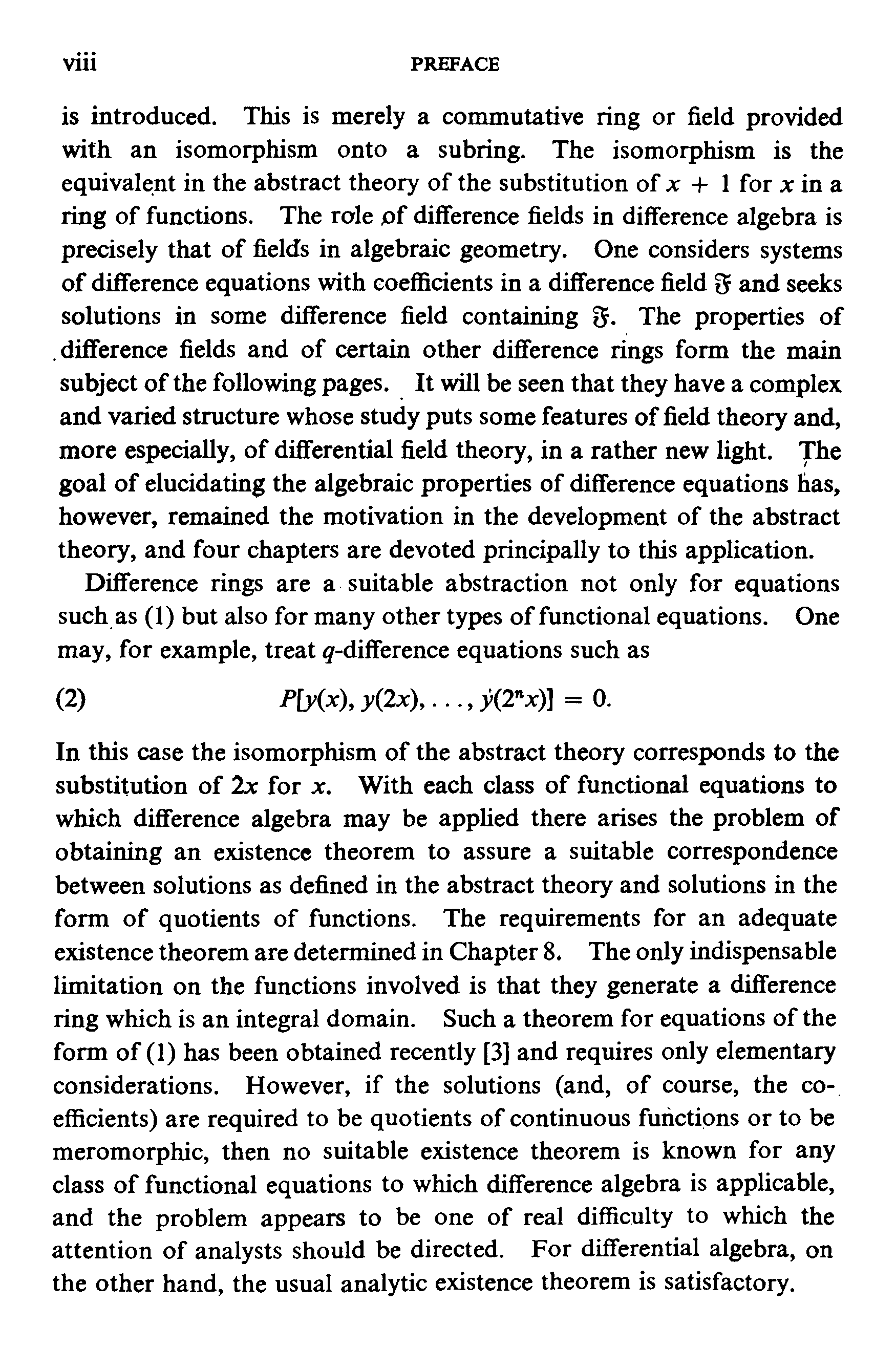 viii PREFACE

is introduced. This is merely a commutative ring or field provided with an isomorphism onto a subring. The isomorphism is the equivalent in the abstract theory of the substitution of $x + 1$ for $x$ in a ring of functions. The role of difference fields in difference algebra is precisely that of fields in algebraic geometry. One considers systems of difference equations with coefficients in a difference field $\mathfrak{F}$ and seeks solutions in some difference field containing $\mathfrak{F}$. The properties of difference fields and of certain other difference rings form the main subject of the following pages. It will be seen that they have a complex and varied structure whose study puts some features of field theory and, more especially, of differential field theory, in a rather new light. The goal of elucidating the algebraic properties of difference equations has, however, remained the motivation in the development of the abstract theory, and four chapters are devoted principally to this application.

Difference rings are a suitable abstraction not only for equations such as (1) but also for many other types of functional equations. One may, for example, treat $q$-difference equations such as

(2) $P[y(x), y(2x), \ldots, y(2^n x)] = 0.$

In this case the isomorphism of the abstract theory corresponds to the substitution of $2x$ for $x$. With each class of functional equations to which difference algebra may be applied there arises the problem of obtaining an existence theorem to assure a suitable correspondence between solutions as defined in the abstract theory and solutions in the form of quotients of functions. The requirements for an adequate existence theorem are determined in Chapter 8. The only indispensable limitation on the functions involved is that they generate a difference ring which is an integral domain. Such a theorem for equations of the form of (1) has been obtained recently [3] and requires only elementary considerations. However, if the solutions (and, of course, the coefficients) are required to be quotients of continuous functions or to be meromorphic, then no suitable existence theorem is known for any class of functional equations to which difference algebra is applicable, and the problem appears to be one of real difficulty to which the attention of analysts should be directed. For differential algebra, on the other hand, the usual analytic existence theorem is satisfactory.